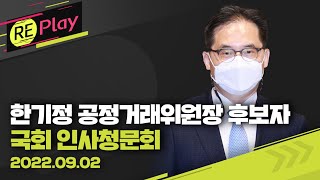 RE Play

한기정 공정거래위원장 후보자
국회 인사청문회
2022.09.02